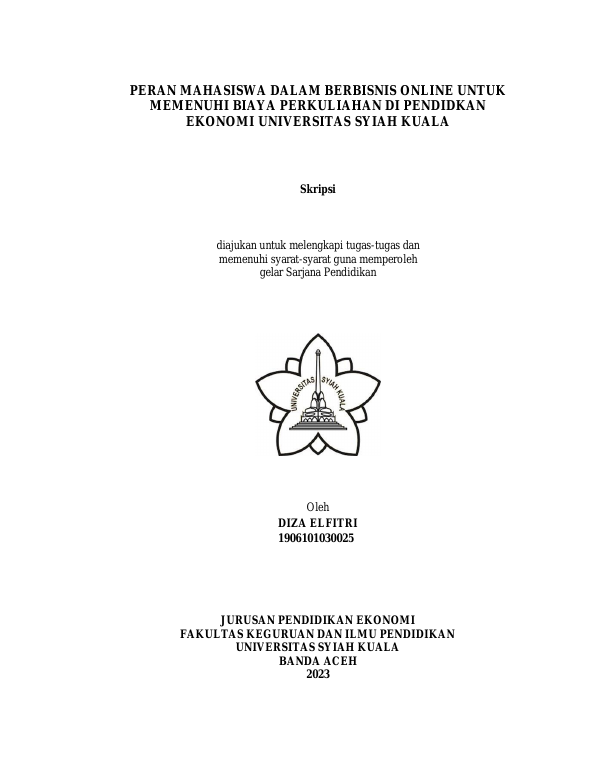 PERAN MAHASISWA DALAM BERBISNIS ONLINE UNTUK MEMENUHI BIAYA PERKULIAHAN DI PENDIDKAN EKONOMI UNIVERSITAS SYIAH KUALA

Skripsi

diajukan untuk melengkapi tugas-tugas dan memenuhi syarat-syarat guna memperoleh gelar Sarjana Pendidikan

UNIVERSITAS SYIAH KUALA

Oleh
DIZA ELFITRI
1906101030025

JURUSAN PENDIDIKAN EKONOMI
FAKULTAS KEGURUAN DAN ILMU PENDIDIKAN
UNIVERSITAS SYIAH KUALA
BANDA ACEH
2023